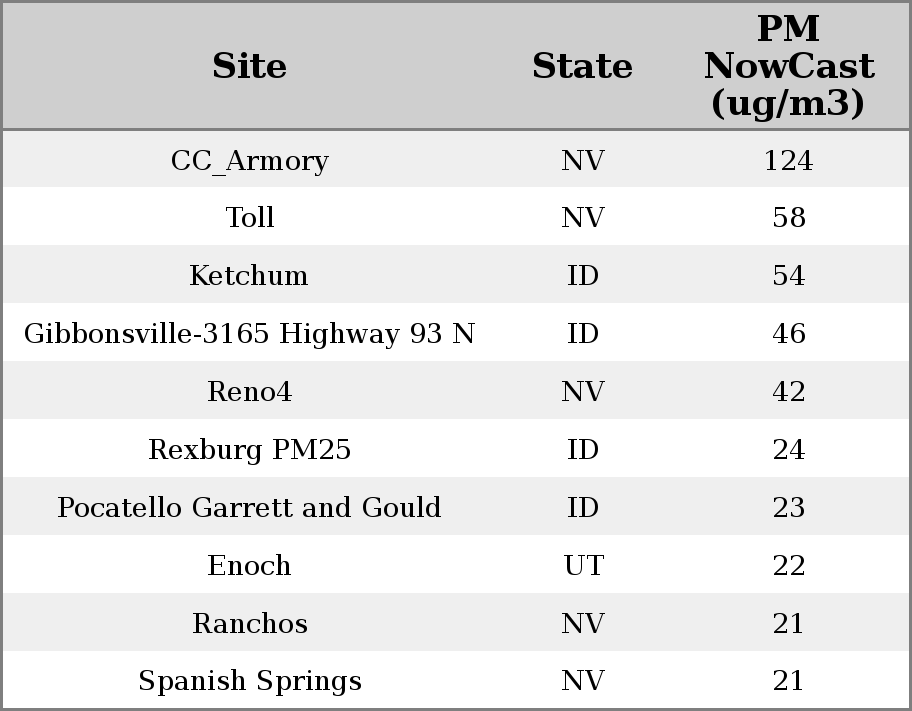 | Site | State | PM NowCast (ug/m3) |
|---|---|---|
| CC_Armory | NV | 124 |
| Toll | NV | 58 |
| Ketchum | ID | 54 |
| Gibbonsville-3165 Highway 93 N | ID | 46 |
| Reno4 | NV | 42 |
| Rexburg PM25 | ID | 24 |
| Pocatello Garrett and Gould | ID | 23 |
| Enoch | UT | 22 |
| Ranchos | NV | 21 |
| Spanish Springs | NV | 21 |